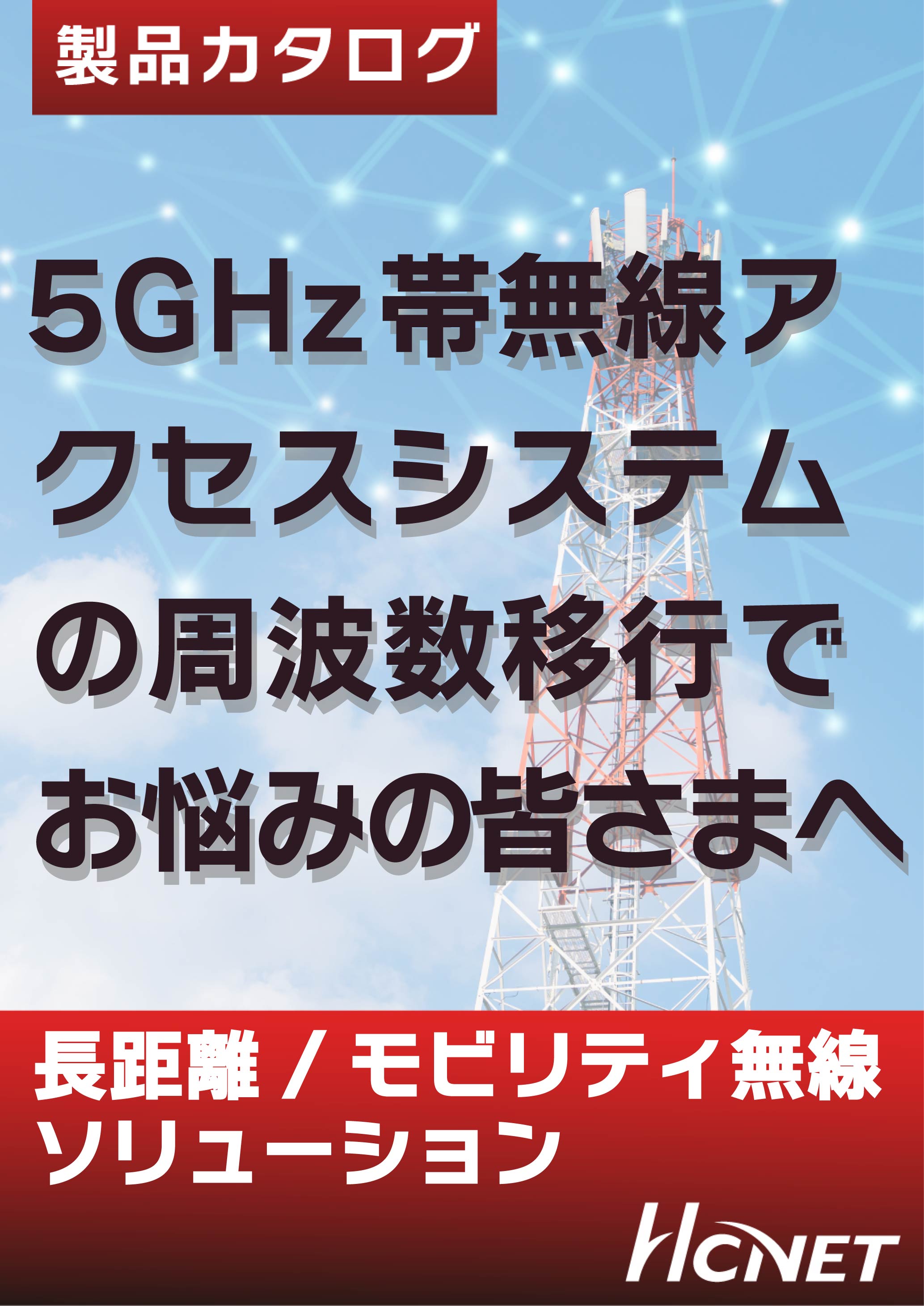 製品カタログ

5GHz帯無線アクセスシステムの周波数移行でお悩みの皆さまへ

長距離 / モビリティ無線ソリューション

HCNET